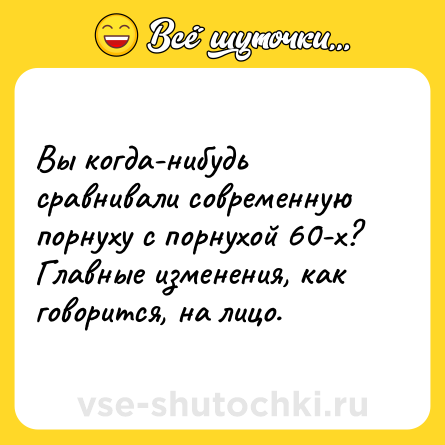 Всё шуточки...

Вы когда-нибудь сравнивали современную порнуху с порнухой 60-х? Главные изменения, как говорится, на лицо.

vse-shutochki.ru